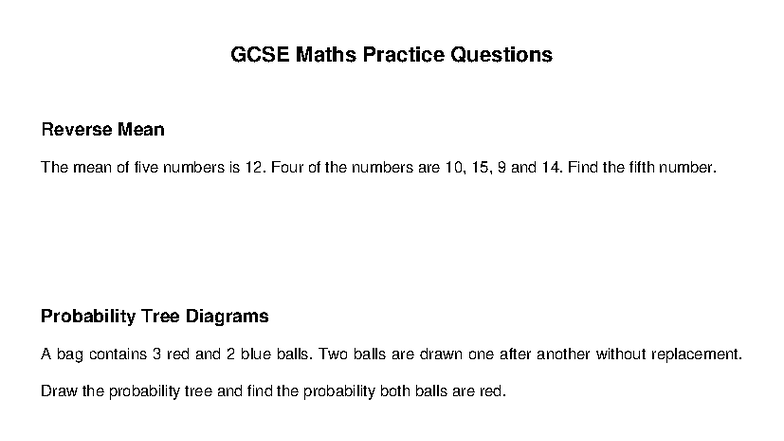 GCSE Maths Practice Questions

Reverse Mean

The mean of five numbers is 12. Four of the numbers are 10, 15, 9 and 14. Find the fifth number.

Probability Tree Diagrams

A bag contains 3 red and 2 blue balls. Two balls are drawn one after another without replacement.

Draw the probability tree and find the probability both balls are red.